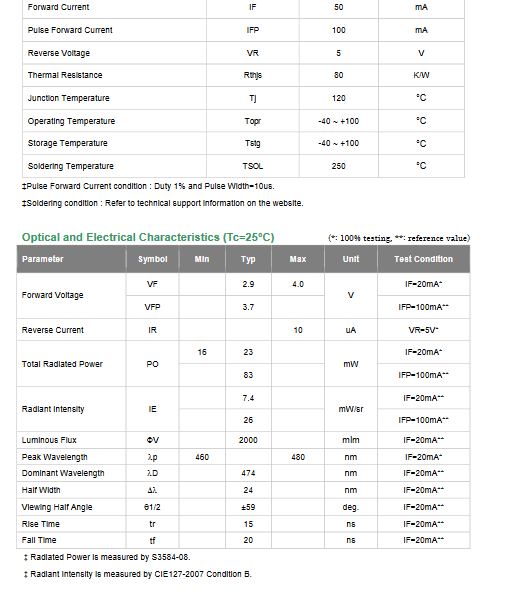 | Forward Current | IF | 50 | mA |
|---|---|---|---|
| Pulse Forward Current | IFP | 100 | mA |
| Reverse Voltage | VR | 5 | V |
| Thermal Resistance | Rthjs | 80 | K/W |
| Junction Temperature | Tj | 120 | °C |
| Operating Temperature | Topr | -40 ~ +100 | °C |
| Storage Temperature | Tstg | -40 ~ +100 | °C |
| Soldering Temperature | TSOL | 250 | °C |

‡Pulse Forward Current condition : Duty 1% and Pulse Width=10us.

‡Soldering condition : Refer to technical support information on the website.

Optical and Electrical Characteristics (Tc=25°C)

(*: 100% testing, **: reference value)

| Parameter | Symbol | Min | Typ | Max | Unit | Test Condition |
|---|---|---|---|---|---|---|
| Forward Voltage | VF | | 2.9 | 4.0 | V | IF=20mA* |
| | VFP | | 3.7 | | | IFP=100mA** |
| Reverse Current | IR | | | 10 | uA | VR=5V* |
| Total Radiated Power | PO | 16 | 23 | | mW | IF=20mA* |
| | | | 83 | | | IFP=100mA** |
| Radiant Intensity | IE | | 7.4 | | mW/sr | IF=20mA** |
| | | | 26 | | | IFP=100mA** |
| Luminous Flux | ΦV | | 2000 | | mlm | IF=20mA** |
| Peak Wavelength | λp | 460 | | 480 | nm | IF=20mA* |
| Dominant Wavelength | λD | | 474 | | nm | IF=20mA** |
| Half Width | Δλ | | 24 | | nm | IF=20mA** |
| Viewing Half Angle | θ1/2 | | ±59 | | deg. | IF=20mA** |
| Rise Time | tr | | 15 | | ns | IF=20mA** |
| Fall Time | tf | | 20 | | ns | IF=20mA** |

‡ Radiated Power is measured by S3584-08.

‡ Radiant Intensity is measured by CIE127-2007 Condition B.